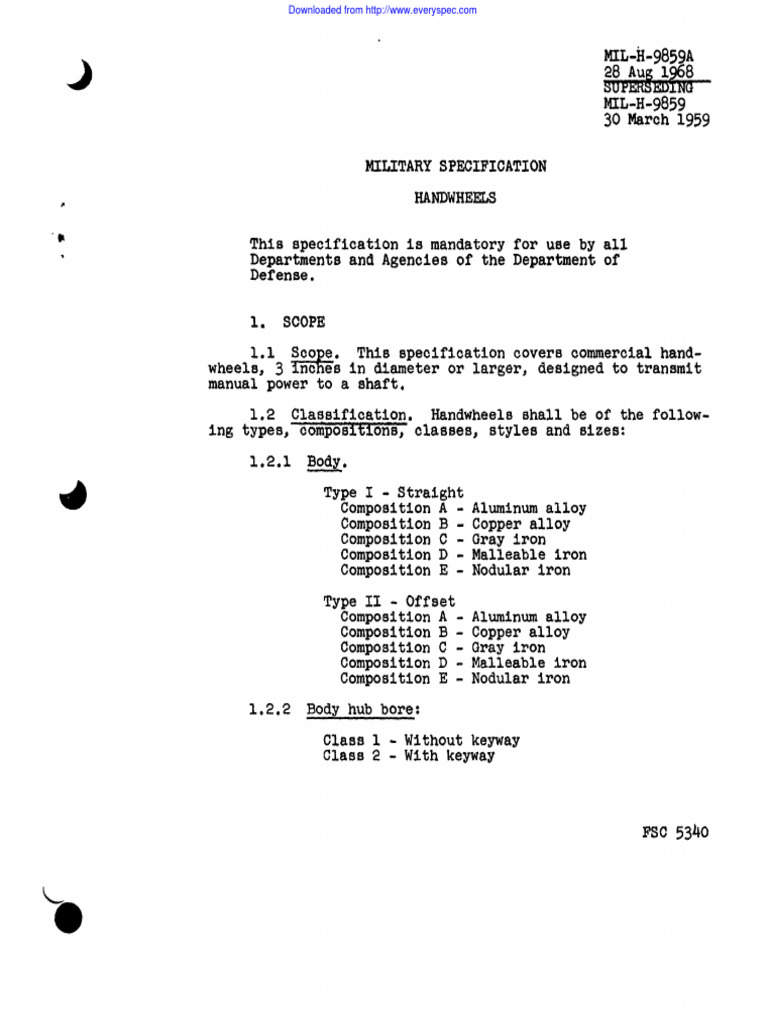 Downloaded from http://www.everyspec.com

MIL-H-9859A
28 Aug 1968
SUPERSEDING
MIL-H-9859
30 March 1959

MILITARY SPECIFICATION

HANDWHEELS

This specification is mandatory for use by all Departments and Agencies of the Department of Defense.

1. SCOPE

1.1 Scope. This specification covers commercial handwheels, 3 inches in diameter or larger, designed to transmit manual power to a shaft.

1.2 Classification. Handwheels shall be of the following types, compositions, classes, styles and sizes:

1.2.1 Body.

Type I - Straight
Composition A - Aluminum alloy
Composition B - Copper alloy
Composition C - Gray iron
Composition D - Malleable iron
Composition E - Nodular iron

Type II - Offset
Composition A - Aluminum alloy
Composition B - Copper alloy
Composition C - Gray iron
Composition D - Malleable iron
Composition E - Nodular iron

1.2.2 Body hub bore:

Class 1 - Without keyway
Class 2 - With keyway

FSC 5340